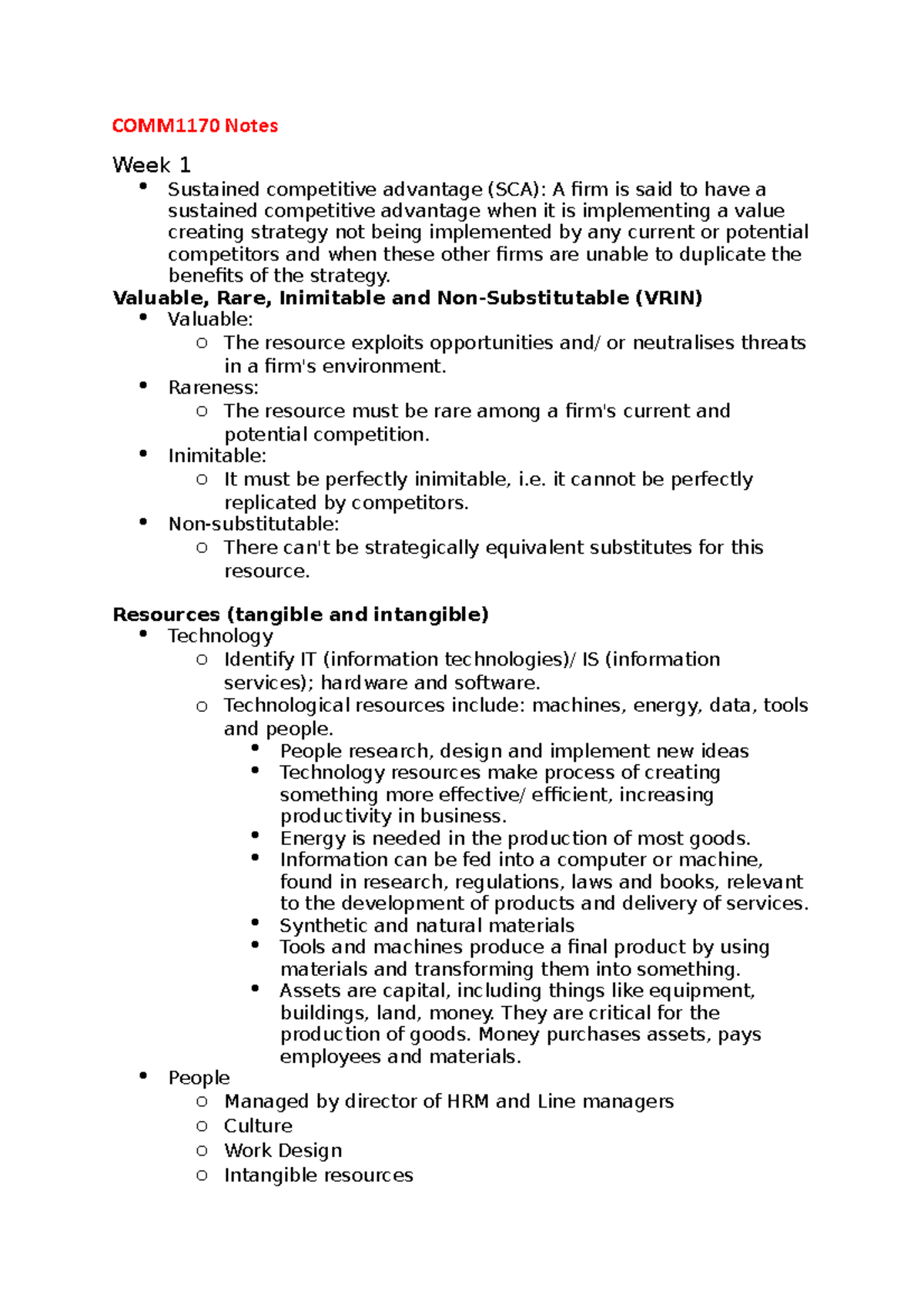 COMM1170 Notes

Week 1

- Sustained competitive advantage (SCA): A firm is said to have a sustained competitive advantage when it is implementing a value creating strategy not being implemented by any current or potential competitors and when these other firms are unable to duplicate the benefits of the strategy.

Valuable, Rare, Inimitable and Non-Substitutable (VRIN)

- Valuable:
  - The resource exploits opportunities and/ or neutralises threats in a firm's environment.
- Rareness:
  - The resource must be rare among a firm's current and potential competition.
- Inimitable:
  - It must be perfectly inimitable, i.e. it cannot be perfectly replicated by competitors.
- Non-substitutable:
  - There can't be strategically equivalent substitutes for this resource.

Resources (tangible and intangible)

- Technology
  - Identify IT (information technologies)/ IS (information services); hardware and software.
  - Technological resources include: machines, energy, data, tools and people.
    - People research, design and implement new ideas
    - Technology resources make process of creating something more effective/ efficient, increasing productivity in business.
    - Energy is needed in the production of most goods.
    - Information can be fed into a computer or machine, found in research, regulations, laws and books, relevant to the development of products and delivery of services.
    - Synthetic and natural materials
    - Tools and machines produce a final product by using materials and transforming them into something.
    - Assets are capital, including things like equipment, buildings, land, money. They are critical for the production of goods. Money purchases assets, pays employees and materials.
- People
  - Managed by director of HRM and Line managers
  - Culture
  - Work Design
  - Intangible resources